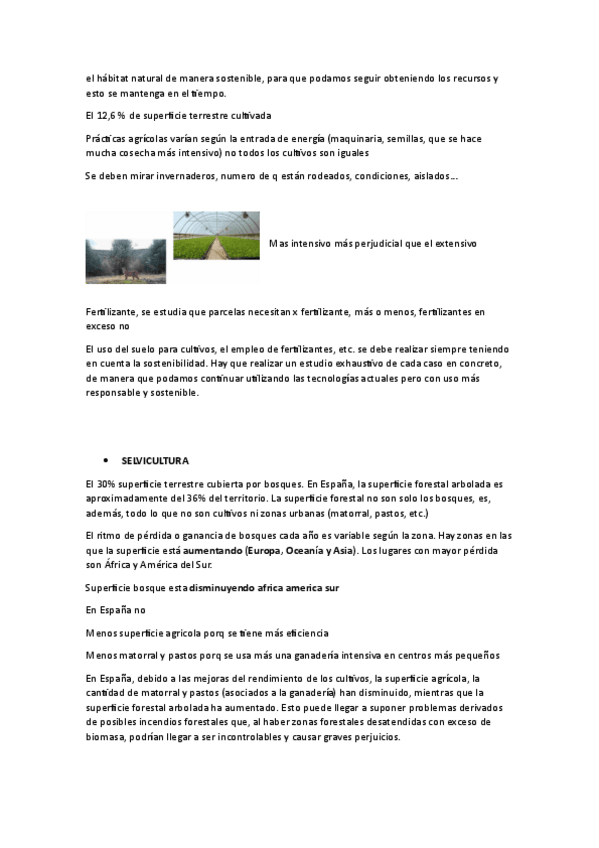 el hábitat natural de manera sostenible, para que podamos seguir obteniendo los recursos y esto se mantenga en el tiempo.

El 12,6 % de superficie terrestre cultivada

Prácticas agrícolas varían según la entrada de energía (maquinaria, semillas, que se hace mucha cosecha más intensivo) no todos los cultivos son iguales

Se deben mirar invernaderos, numero de q están rodeados, condiciones, aislados…

Mas intensivo más perjudicial que el extensivo

Fertilizante, se estudia que parcelas necesitan x fertilizante, más o menos, fertilizantes en exceso no

El uso del suelo para cultivos, el empleo de fertilizantes, etc. se debe realizar siempre teniendo en cuenta la sostenibilidad. Hay que realizar un estudio exhaustivo de cada caso en concreto, de manera que podamos continuar utilizando las tecnologías actuales pero con uso más responsable y sostenible.

• SELVICULTURA

El 30% superficie terrestre cubierta por bosques. En España, la superficie forestal arbolada es aproximadamente del 36% del territorio. La superficie forestal no son solo los bosques, es, además, todo lo que no son cultivos ni zonas urbanas (matorral, pastos, etc.)

El ritmo de pérdida o ganancia de bosques cada año es variable según la zona. Hay zonas en las que la superficie está aumentando (Europa, Oceanía y Asia). Los lugares con mayor pérdida son África y América del Sur.

Superficie bosque esta disminuyendo africa america sur

En España no

Menos superficie agricola porq se tiene más eficiencia

Menos matorral y pastos porq se usa más una ganadería intensiva en centros más pequeños

En España, debido a las mejoras del rendimiento de los cultivos, la superficie agrícola, la cantidad de matorral y pastos (asociados a la ganadería) han disminuido, mientras que la superficie forestal arbolada ha aumentado. Esto puede llegar a suponer problemas derivados de posibles incendios forestales que, al haber zonas forestales desatendidas con exceso de biomasa, podrían llegar a ser incontrolables y causar graves perjuicios.